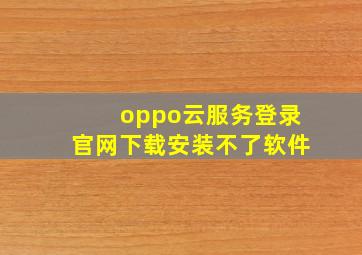 oppo云服务登录
官网下载安装不了软件